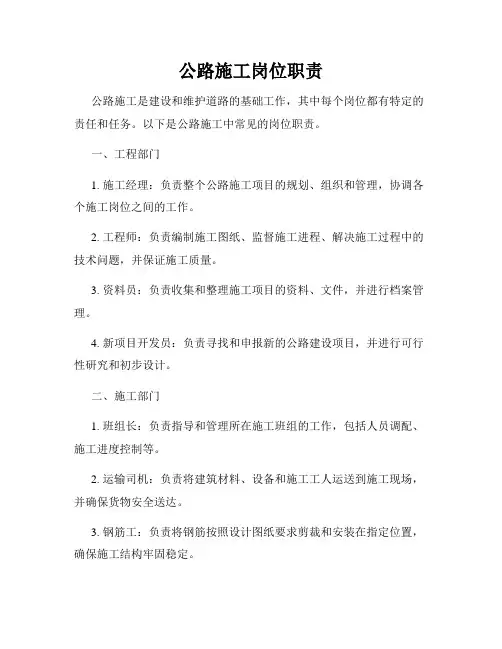 公路施工岗位职责

公路施工是建设和维护道路的基础工作，其中每个岗位都有特定的责任和任务。以下是公路施工中常见的岗位职责。

一、工程部门

1. 施工经理：负责整个公路施工项目的规划、组织和管理，协调各个施工岗位之间的工作。

2. 工程师：负责编制施工图纸、监督施工进程、解决施工过程中的技术问题，并保证施工质量。

3. 资料员：负责收集和整理施工项目的资料、文件，并进行档案管理。

4. 新项目开发员：负责寻找和申报新的公路建设项目，并进行可行性研究和初步设计。

二、施工部门

1. 班组长：负责指导和管理所在施工班组的工作，包括人员调配、施工进度控制等。

2. 运输司机：负责将建筑材料、设备和施工工人运送到施工现场，并确保货物安全送达。

3. 钢筋工：负责将钢筋按照设计图纸要求剪裁和安装在指定位置，确保施工结构牢固稳定。